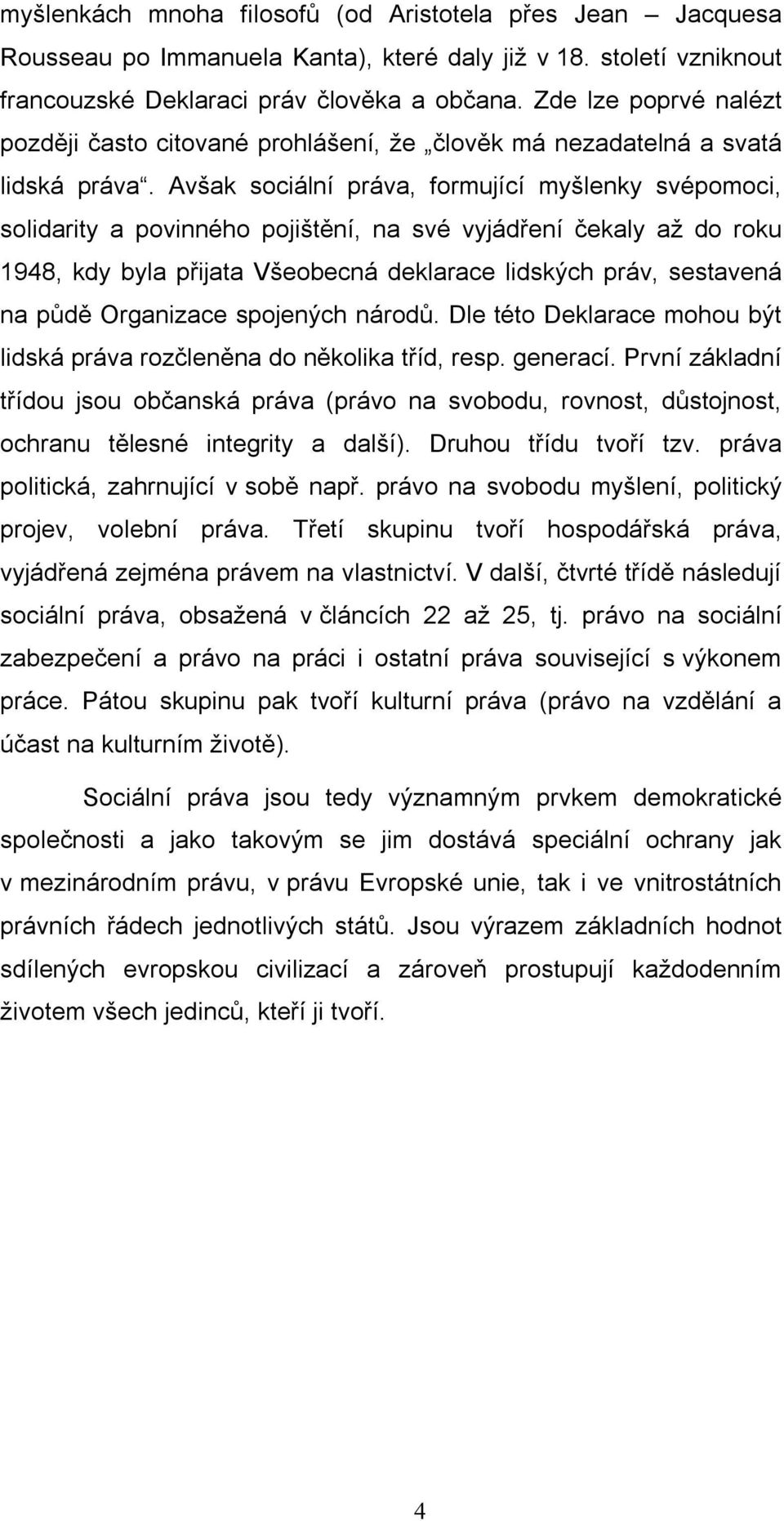 myšlenkách mnoha filosofů (od Aristotela přes Jean – Jacquesa Rousseau po Immanuela Kanta), které daly již v 18. století vzniknout francouzské Deklaraci práv člověka a občana. Zde lze poprvé nalézt později často citované prohlášení, že „člověk má nezadatelná a svatá lidská práva“. Avšak sociální práva, formující myšlenky svépomoci, solidarity a povinného pojištění, na své vyjádření čekaly až do roku 1948, kdy byla přijata Všeobecná deklarace lidských práv, sestavená na půdě Organizace spojených národů. Dle této Deklarace mohou být lidská práva rozčleněna do několika tříd, resp. generací. První základní třídou jsou občanská práva (právo na svobodu, rovnost, důstojnost, ochranu tělesné integrity a další). Druhou třídu tvoří tzv. práva politická, zahrnující v sobě např. právo na svobodu myšlení, politický projev, volební práva. Třetí skupinu tvoří hospodářská práva, vyjádřená zejména právem na vlastnictví. V další, čtvrté třídě následují sociální práva, obsažená v článcích 22 až 25, tj. právo na sociální zabezpečení a právo na práci i ostatní práva související s výkonem práce. Pátou skupinu pak tvoří kulturní práva (právo na vzdělání a účast na kulturním životě).

Sociální práva jsou tedy významným prvkem demokratické společnosti a jako takovým se jim dostává speciální ochrany jak v mezinárodním právu, v právu Evropské unie, tak i ve vnitrostátních právních řádech jednotlivých států. Jsou výrazem základních hodnot sdílených evropskou civilizací a zároveň prostupují každodenním životem všech jedinců, kteří ji tvoří.

4